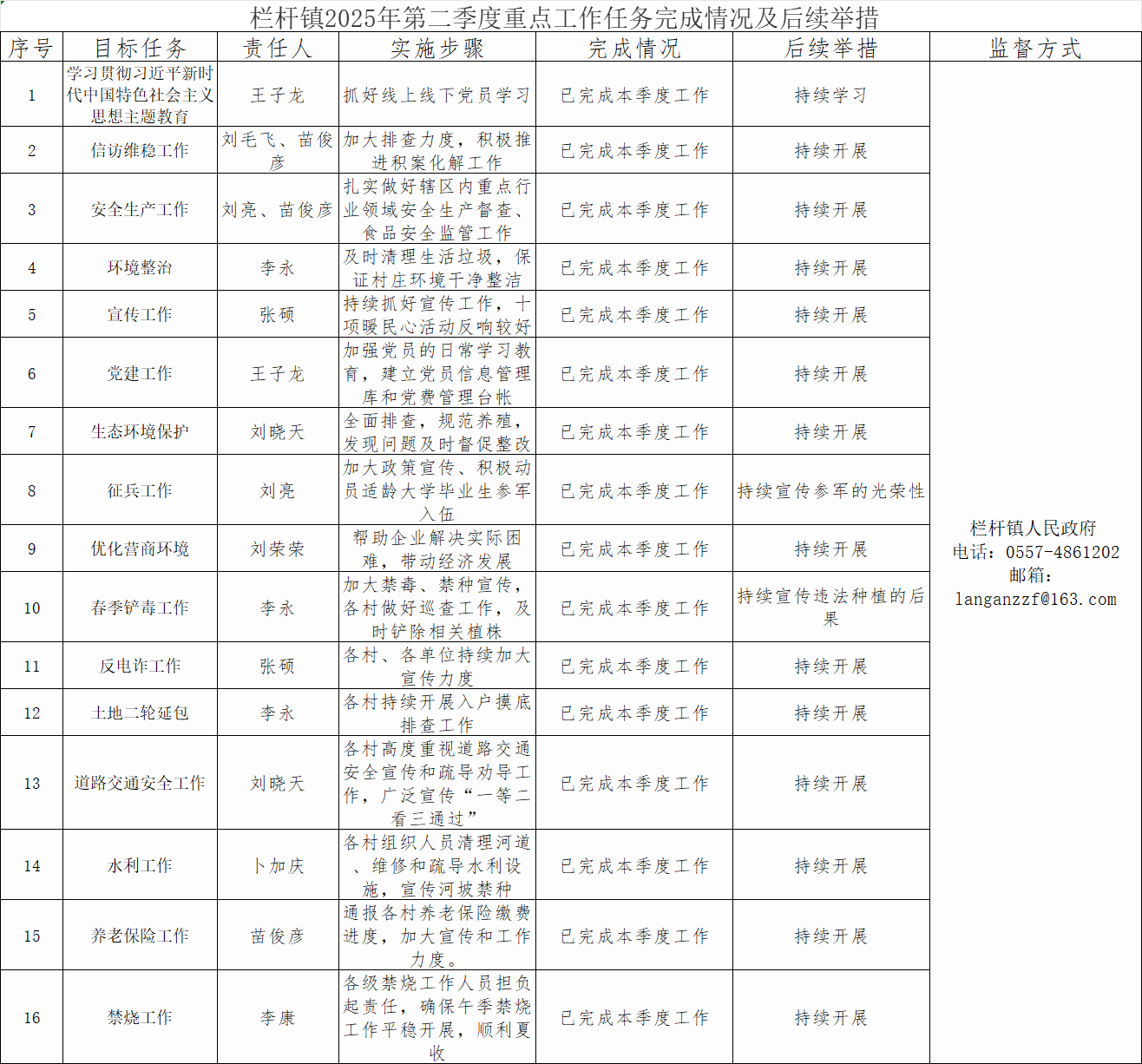 栏杆镇2025年第二季度重点工作任务完成情况及后续举措

| 序号 | 目标任务 | 责任人 | 实施步骤 | 完成情况 | 后续举措 | 监督方式 |
|---|---|---|---|---|---|---|
| 1 | 学习贯彻习近平新时代中国特色社会主义思想主题教育 | 王子龙 | 抓好线上线下党员学习 | 已完成本季度工作 | 持续学习 | 栏杆镇人民政府 电话：0557-4861202 邮箱：langanzzf@163.com |
| 2 | 信访维稳工作 | 刘毛飞、苗俊彦 | 加大排查力度，积极推进积案化解工作 | 已完成本季度工作 | 持续开展 | |
| 3 | 安全生产工作 | 刘亮、苗俊彦 | 扎实做好辖区内重点行业领域安全生产督查、食品安全监管工作 | 已完成本季度工作 | 持续开展 | |
| 4 | 环境整治 | 李永 | 及时清理生活垃圾，保证村庄环境干净整洁 | 已完成本季度工作 | 持续开展 | |
| 5 | 宣传工作 | 张硕 | 持续抓好宣传工作，十项暖民心活动反响较好 | 已完成本季度工作 | 持续开展 | |
| 6 | 党建工作 | 王子龙 | 加强党员的日常学习教育，建立党员信息管理库和党费管理台帐 | 已完成本季度工作 | 持续开展 | |
| 7 | 生态环境保护 | 刘晓天 | 全面排查，规范养殖，发现问题及时督促整改 | 已完成本季度工作 | 持续开展 | |
| 8 | 征兵工作 | 刘亮 | 加大政策宣传、积极动员适龄大学毕业生参军入伍 | 已完成本季度工作 | 持续宣传参军的光荣性 | |
| 9 | 优化营商环境 | 刘荣荣 | 帮助企业解决实际困难，带动经济发展 | 已完成本季度工作 | 持续开展 | |
| 10 | 春季铲毒工作 | 李永 | 加大禁毒、禁种宣传，各村做好巡查工作，及时铲除相关植株 | 已完成本季度工作 | 持续宣传违法种植的后果 | |
| 11 | 反电诈工作 | 张硕 | 各村、各单位持续加大宣传力度 | 已完成本季度工作 | 持续开展 | |
| 12 | 土地二轮延包 | 李永 | 各村持续开展入户摸底排查工作 | 已完成本季度工作 | 持续开展 | |
| 13 | 道路交通安全工作 | 刘晓天 | 各村高度重视道路交通安全宣传和疏导劝导工作，广泛宣传“一等二看三通过” | 已完成本季度工作 | 持续开展 | |
| 14 | 水利工作 | 卜加庆 | 各村组织人员清理河道、维修和疏导水利设施，宣传河坡禁种 | 已完成本季度工作 | 持续开展 | |
| 15 | 养老保险工作 | 苗俊彦 | 通报各村养老保险缴费进度，加大宣传和工作力度。 | 已完成本季度工作 | 持续开展 | |
| 16 | 禁烧工作 | 李康 | 各级禁烧工作人员担负起责任，确保午季禁烧工作平稳开展，顺利夏收 | 已完成本季度工作 | 持续开展 | |